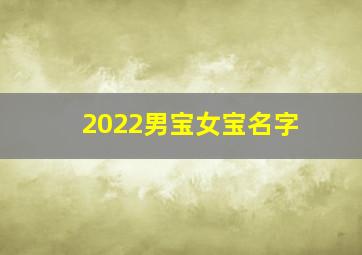 2022男宝女宝名字